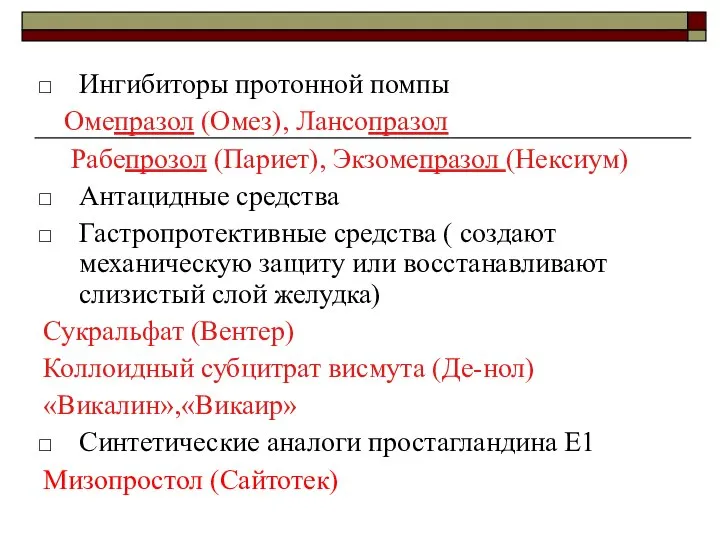 □ Ингибиторы протонной помпы

Омепразол (Омез), Лансопразол

Рабепрозол (Париет), Экзомепразол (Нексиум)

□ Антацидные средства

□ Гастропротективные средства ( создают механическую защиту или восстанавливают слизистый слой желудка)

Сукральфат (Вентер)

Коллоидный субцитрат висмута (Де-нол)

«Викалин»,«Викаир»

□ Синтетические аналоги простагландина Е1

Мизопростол (Сайтотек)